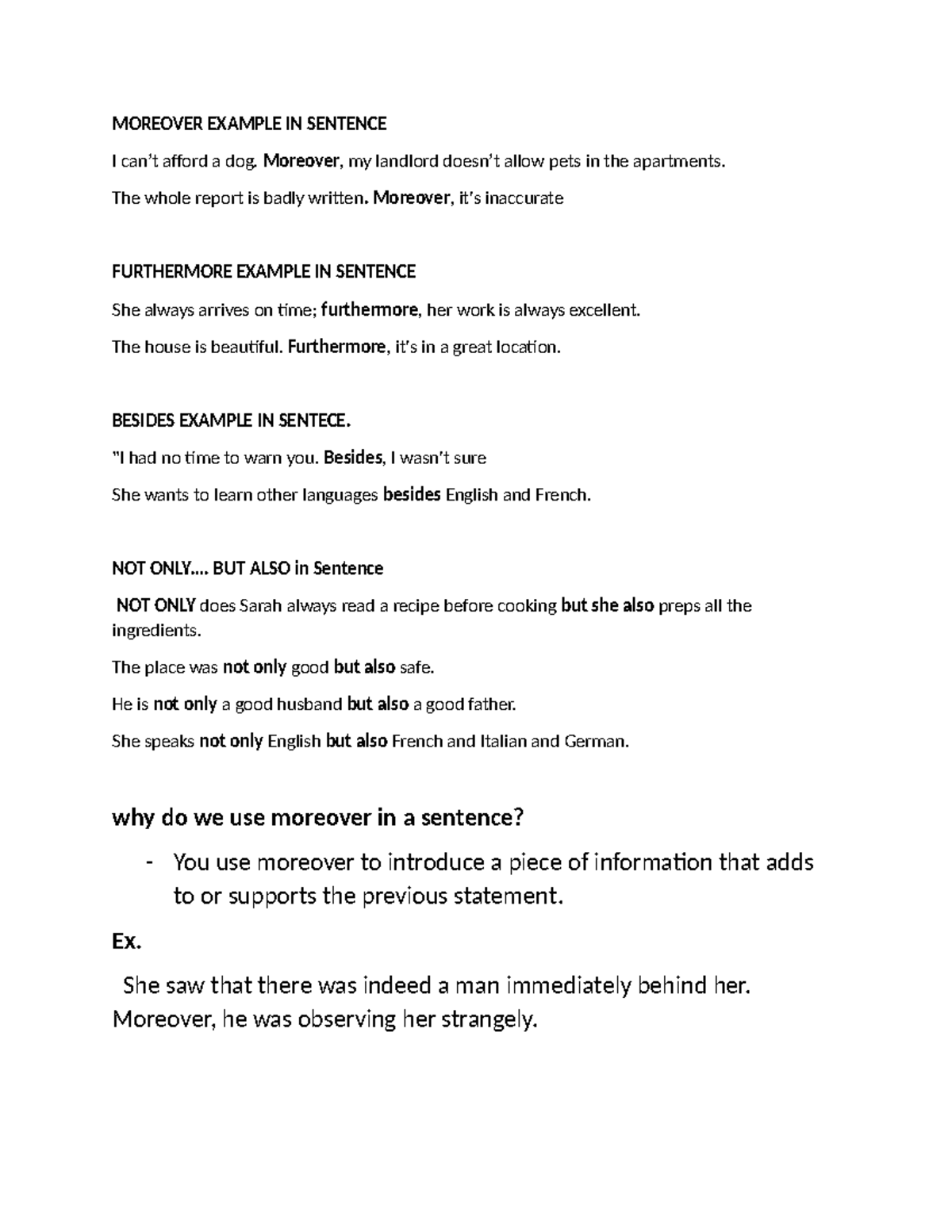 MOREOVER EXAMPLE IN SENTENCE

I can't afford a dog. Moreover, my landlord doesn't allow pets in the apartments.

The whole report is badly written. Moreover, it's inaccurate

FURTHERMORE EXAMPLE IN SENTENCE

She always arrives on time; furthermore, her work is always excellent.

The house is beautiful. Furthermore, it's in a great location.

BESIDES EXAMPLE IN SENTECE.

"I had no time to warn you. Besides, I wasn't sure

She wants to learn other languages besides English and French.

NOT ONLY…. BUT ALSO in Sentence

NOT ONLY does Sarah always read a recipe before cooking but she also preps all the ingredients.

The place was not only good but also safe.

He is not only a good husband but also a good father.

She speaks not only English but also French and Italian and German.

why do we use moreover in a sentence?

- You use moreover to introduce a piece of information that adds to or supports the previous statement.

Ex.

She saw that there was indeed a man immediately behind her. Moreover, he was observing her strangely.